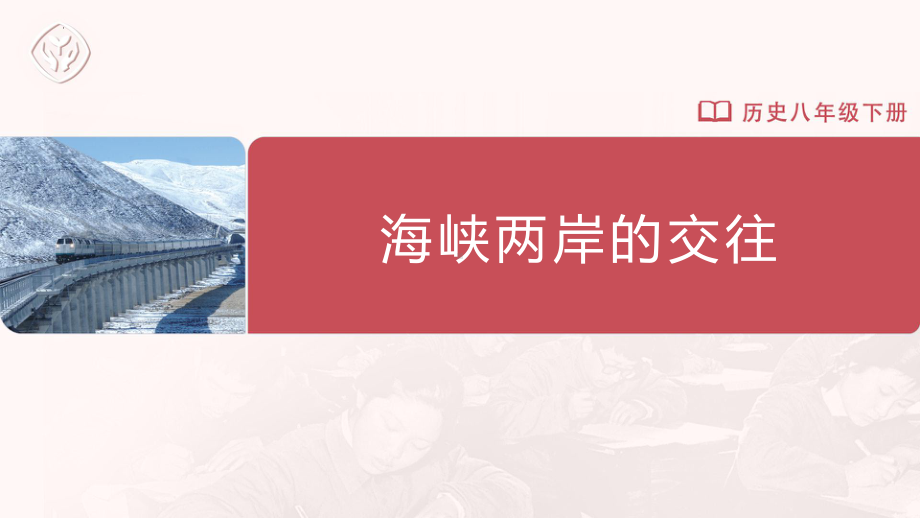 历史八年级下册

海峡两岸的交往